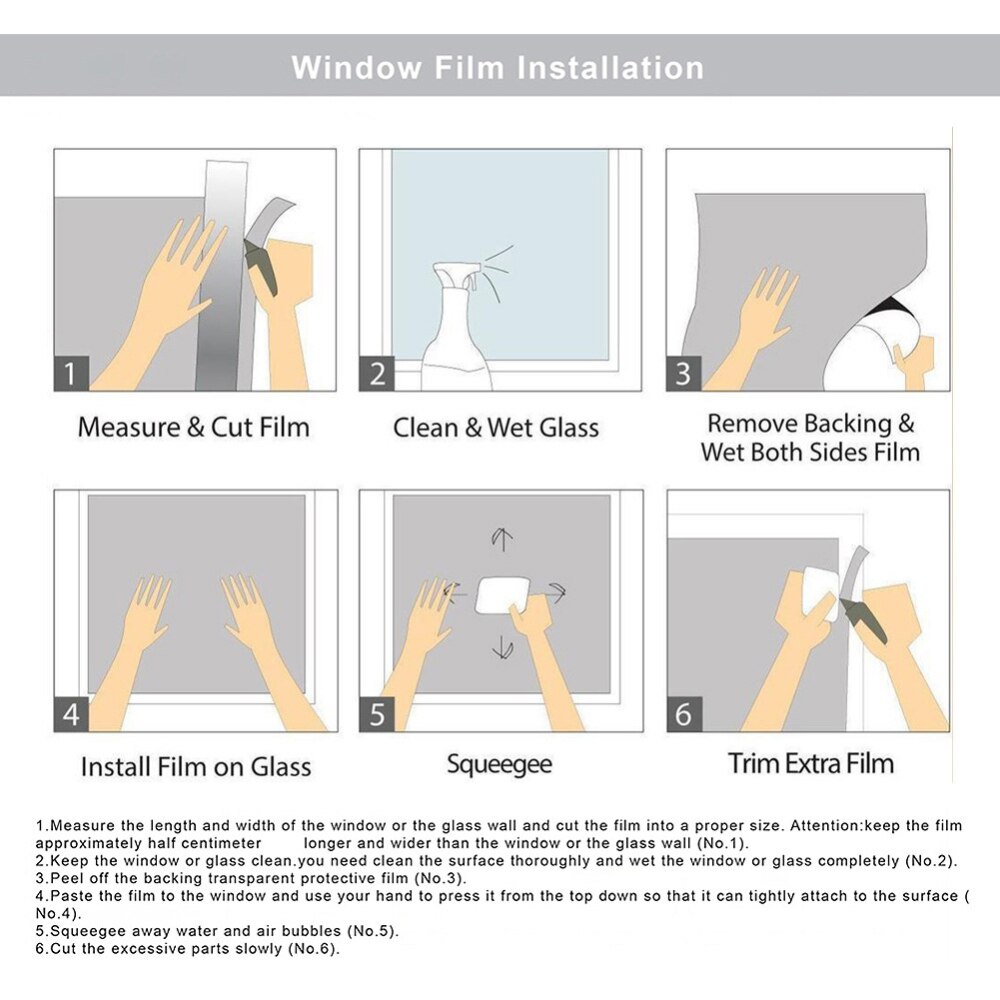 Window Film Installation

1

Measure & Cut Film

2

Clean & Wet Glass

3

Remove Backing & Wet Both Sides Film

4

Install Film on Glass

5

Squeegee

6

Trim Extra Film

1.Measure the length and width of the window or the glass wall and cut the film into a proper size. Attention:keep the film approximately half centimeter longer and wider than the window or the glass wall (No.1).
2.Keep the window or glass clean.you need clean the surface thoroughly and wet the window or glass completely (No.2).
3.Peel off the backing transparent protective film (No.3).
4.Paste the film to the window and use your hand to press it from the top down so that it can tightly attach to the surface ( No.4).
5.Squeegee away water and air bubbles (No.5).
6.Cut the excessive parts slowly (No.6).